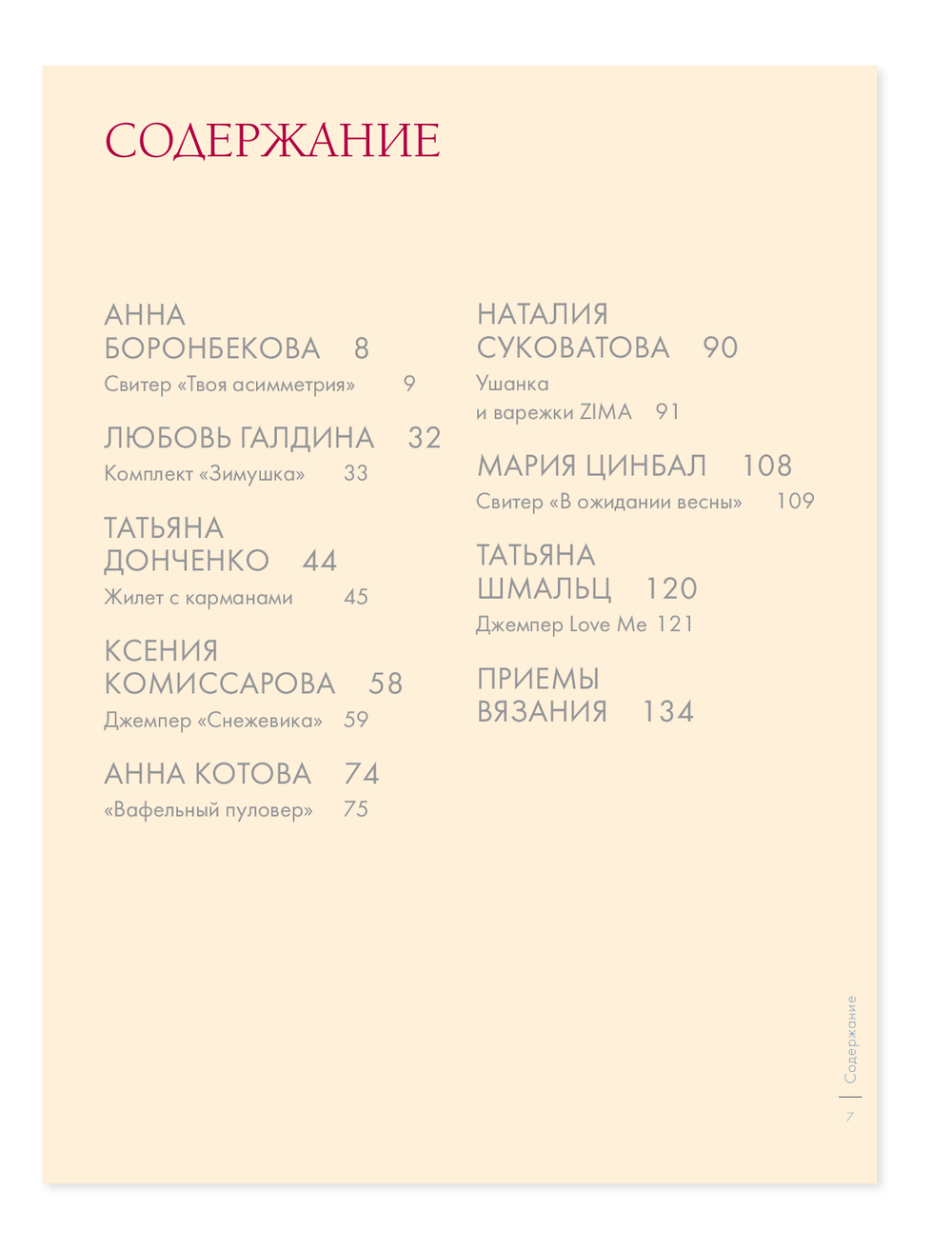 СОДЕРЖАНИЕ

АННА БОРОНБЕКОВА 8
Свитер «Твоя асимметрия» 9

ЛЮБОВЬ ГАЛДИНА 32
Комплект «Зимушка» 33

ТАТЬЯНА ДОНЧЕНКО 44
Жилет с карманами 45

КСЕНИЯ КОМИССАРОВА 58
Джемпер «Снежевика» 59

АННА КОТОВА 74
«Вафельный пуловер» 75

НАТАЛИЯ СУКОВАТОВА 90
Ушанка и варежки ZIMA 91

МАРИЯ ЦИНБАЛ 108
Свитер «В ожидании весны» 109

ТАТЬЯНА ШМАЛЬЦ 120
Джемпер Love Me 121

ПРИЕМЫ ВЯЗАНИЯ 134

Содержание
7